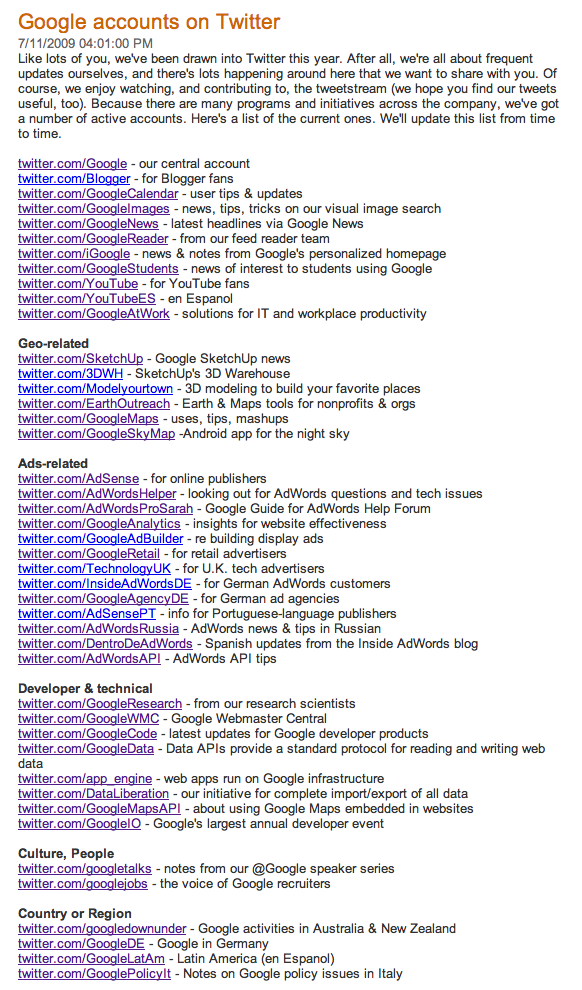 Google accounts on Twitter
7/11/2009 04:01:00 PM
Like lots of you, we've been drawn into Twitter this year. After all, we're all about frequent updates ourselves, and there's lots happening around here that we want to share with you. Of course, we enjoy watching, and contributing to, the tweetstream (we hope you find our tweets useful, too). Because there are many programs and initiatives across the company, we've got a number of active accounts. Here's a list of the current ones. We'll update this list from time to time.

twitter.com/Google - our central account
twitter.com/Blogger - for Blogger fans
twitter.com/GoogleCalendar - user tips & updates
twitter.com/GoogleImages - news, tips, tricks on our visual image search
twitter.com/GoogleNews - latest headlines via Google News
twitter.com/GoogleReader - from our feed reader team
twitter.com/iGoogle - news & notes from Google's personalized homepage
twitter.com/GoogleStudents - news of interest to students using Google
twitter.com/YouTube - for YouTube fans
twitter.com/YouTubeES - en Espanol
twitter.com/GoogleAtWork - solutions for IT and workplace productivity

Geo-related
twitter.com/SketchUp - Google SketchUp news
twitter.com/3DWH - SketchUp's 3D Warehouse
twitter.com/Modelyourtown - 3D modeling to build your favorite places
twitter.com/EarthOutreach - Earth & Maps tools for nonprofits & orgs
twitter.com/GoogleMaps - uses, tips, mashups
twitter.com/GoogleSkyMap -Android app for the night sky

Ads-related
twitter.com/AdSense - for online publishers
twitter.com/AdWordsHelper - looking out for AdWords questions and tech issues
twitter.com/AdWordsProSarah - Google Guide for AdWords Help Forum
twitter.com/GoogleAnalytics - insights for website effectiveness
twitter.com/GoogleAdBuilder - re building display ads
twitter.com/GoogleRetail - for retail advertisers
twitter.com/TechnologyUK - for U.K. tech advertisers
twitter.com/InsideAdWordsDE - for German AdWords customers
twitter.com/GoogleAgencyDE - for German ad agencies
twitter.com/AdSensePT - info for Portuguese-language publishers
twitter.com/AdWordsRussia - AdWords news & tips in Russian
twitter.com/DentroDeAdWords - Spanish updates from the Inside AdWords blog
twitter.com/AdWordsAPI - AdWords API tips

Developer & technical
twitter.com/GoogleResearch - from our research scientists
twitter.com/GoogleWMC - Google Webmaster Central
twitter.com/GoogleCode - latest updates for Google developer products
twitter.com/GoogleData - Data APIs provide a standard protocol for reading and writing web data
twitter.com/app_engine - web apps run on Google infrastructure
twitter.com/DataLiberation - our initiative for complete import/export of all data
twitter.com/GoogleMapsAPI - about using Google Maps embedded in websites
twitter.com/GoogleIO - Google's largest annual developer event

Culture, People
twitter.com/googletalks - notes from our @Google speaker series
twitter.com/googlejobs - the voice of Google recruiters

Country or Region
twitter.com/googledownunder - Google activities in Australia & New Zealand
twitter.com/GoogleDE - Google in Germany
twitter.com/GoogleLatAm - Latin America (en Espanol)
twitter.com/GooglePolicyIt - Notes on Google policy issues in Italy